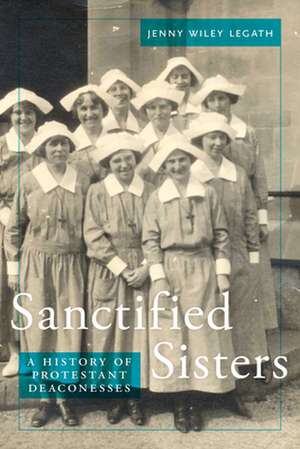 JENNY WILEY LEGATH

Sanctified Sisters

A HISTORY OF PROTESTANT DEACONESSES